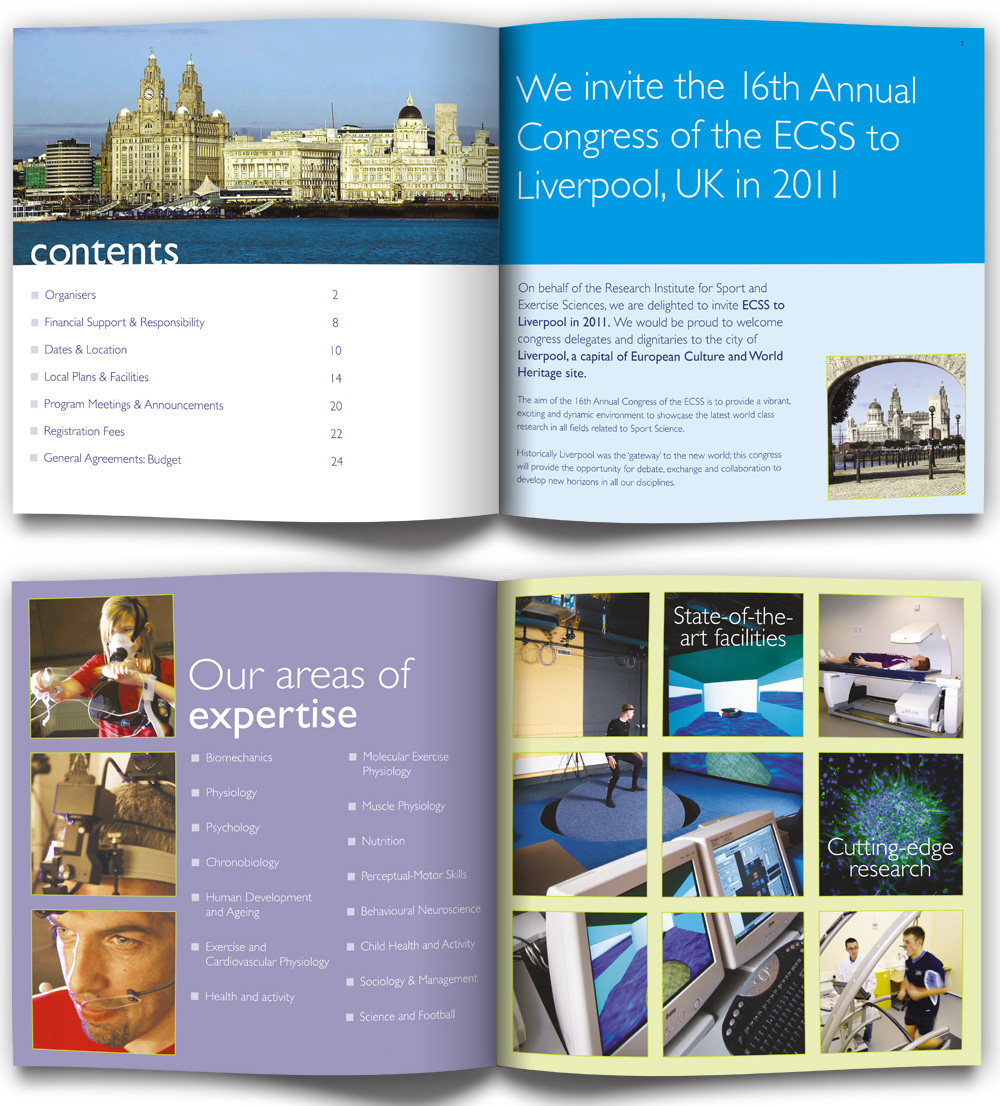 contents

| | |
|---|---|
| Organisers | 2 |
| Financial Support & Responsibility | 8 |
| Dates & Location | 10 |
| Local Plans & Facilities | 14 |
| Program Meetings & Announcements | 20 |
| Registration Fees | 22 |
| General Agreements: Budget | 24 |

1

We invite the 16th Annual Congress of the ECSS to Liverpool, UK in 2011

On behalf of the Research Institute for Sport and Exercise Sciences, we are delighted to invite ECSS to Liverpool in 2011. We would be proud to welcome congress delegates and dignitaries to the city of Liverpool, a capital of European Culture and World Heritage site.

The aim of the 16th Annual Congress of the ECSS is to provide a vibrant, exciting and dynamic environment to showcase the latest world class research in all fields related to Sport Science.

Historically Liverpool was the 'gateway' to the new world; this congress will provide the opportunity for debate, exchange and collaboration to develop new horizons in all our disciplines.

Our areas of expertise

Biomechanics
Physiology
Psychology
Chronobiology
Human Development and Ageing
Exercise and Cardiovascular Physiology
Health and activity

Molecular Exercise Physiology
Muscle Physiology
Nutrition
Perceptual-Motor Skills
Behavioural Neuroscience
Child Health and Activity
Sociology & Management
Science and Football

State-of-the-art facilities

Cutting-edge research